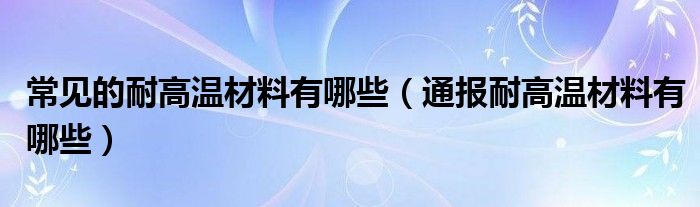 常见的耐高温材料有哪些（通报耐高温材料有哪些）